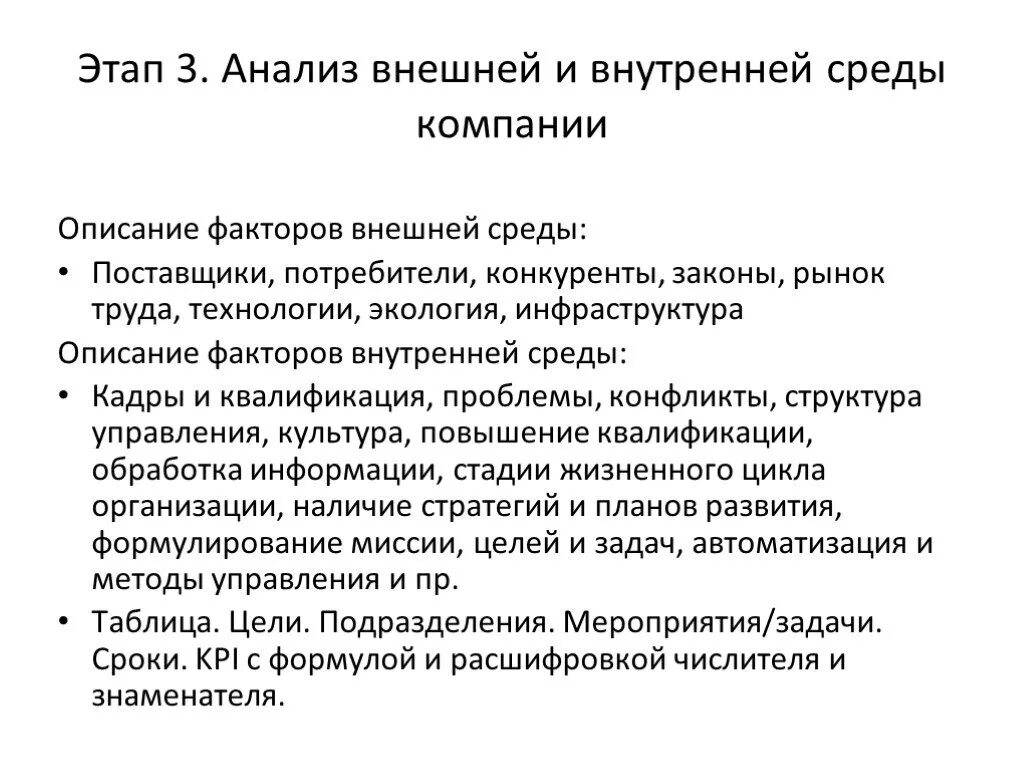 Этап 3. Анализ внешней и внутренней среды компании

Описание факторов внешней среды:

• Поставщики, потребители, конкуренты, законы, рынок труда, технологии, экология, инфраструктура

Описание факторов внутренней среды:

• Кадры и квалификация, проблемы, конфликты, структура управления, культура, повышение квалификации, обработка информации, стадии жизненного цикла организации, наличие стратегий и планов развития, формулирование миссии, целей и задач, автоматизация и методы управления и пр.

• Таблица. Цели. Подразделения. Мероприятия/задачи. Сроки. KPI с формулой и расшифровкой числителя и знаменателя.